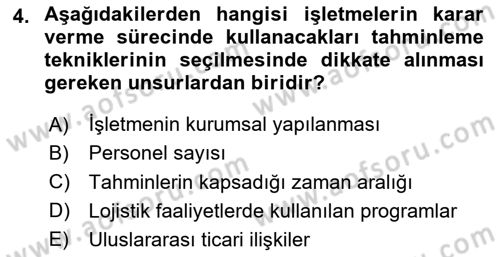 4. Aşağıdakilerden hangisi işletmelerin karar verme sürecinde kullanacakları tahminleme tekniklerinin seçilmesinde dikkate alınması gereken unsurlardan biridir?

A) İşletmenin kurumsal yapılanması
B) Personel sayısı
C) Tahminlerin kapsadığı zaman aralığı
D) Lojistik faaliyetlerde kullanılan programlar
E) Uluslararası ticari ilişkiler

www.aofsoru.com